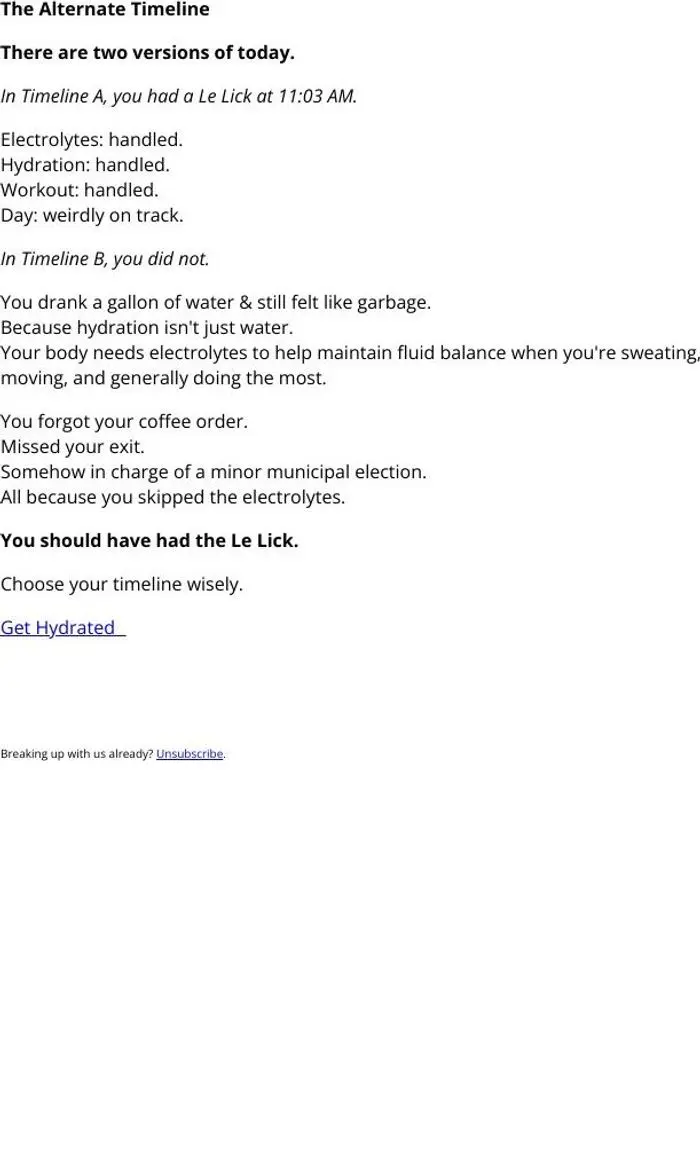 The Alternate Timeline

There are two versions of today.

In Timeline A, you had a Le Lick at 11:03 AM.

Electrolytes: handled.
Hydration: handled.
Workout: handled.
Day: weirdly on track.

In Timeline B, you did not.

You drank a gallon of water & still felt like garbage.
Because hydration isn't just water.
Your body needs electrolytes to help maintain fluid balance when you're sweating, moving, and generally doing the most.

You forgot your coffee order.
Missed your exit.
Somehow in charge of a minor municipal election.
All because you skipped the electrolytes.

You should have had the Le Lick.

Choose your timeline wisely.

Get Hydrated

Breaking up with us already? Unsubscribe.